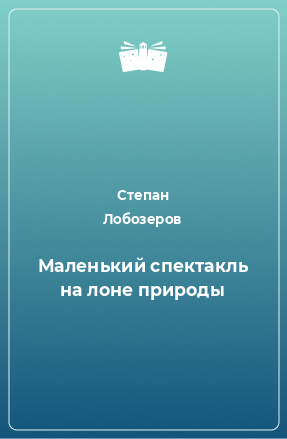 Степан
Лобозеров

Маленький спектакль на лоне природы